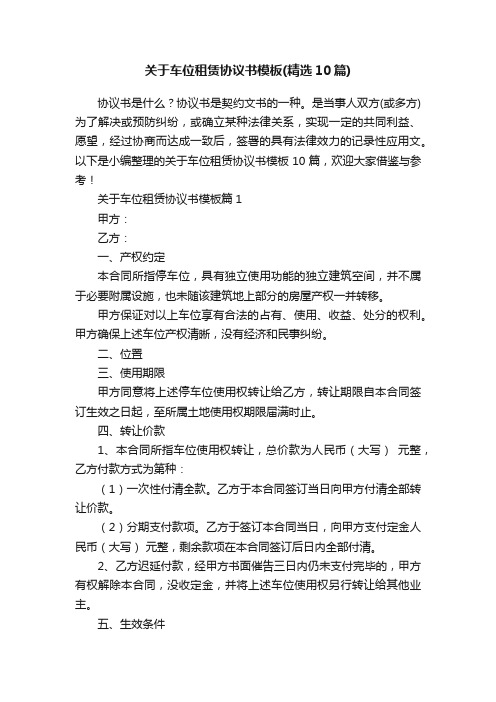 关于车位租赁协议书模板(精选10篇)

协议书是什么？协议书是契约文书的一种。是当事人双方(或多方)为了解决或预防纠纷，或确立某种法律关系，实现一定的共同利益、愿望，经过协商而达成一致后，签署的具有法律效力的记录性应用文。以下是小编整理的关于车位租赁协议书模板10篇，欢迎大家借鉴与参考！

关于车位租赁协议书模板篇1

甲方：

乙方：

一、产权约定

本合同所指停车位，具有独立使用功能的独立建筑空间，并不属于必要附属设施，也未随该建筑地上部分的房屋产权一并转移。

甲方保证对以上车位享有合法的占有、使用、收益、处分的权利。甲方确保上述车位产权清晰，没有经济和民事纠纷。

二、位置

三、使用期限

甲方同意将上述停车位使用权转让给乙方，转让期限自本合同签订生效之日起，至所属土地使用权期限届满时止。

四、转让价款

1、本合同所指车位使用权转让，总价款为人民币（大写） 元整，乙方付款方式为第种：

（1）一次性付清全款。乙方于本合同签订当日向甲方付清全部转让价款。

（2）分期支付款项。乙方于签订本合同当日，向甲方支付定金人民币（大写） 元整，剩余款项在本合同签订后日内全部付清。

2、乙方迟延付款，经甲方书面催告三日内仍未支付完毕的，甲方有权解除本合同，没收定金，并将上述车位使用权另行转让给其他业主。

五、生效条件